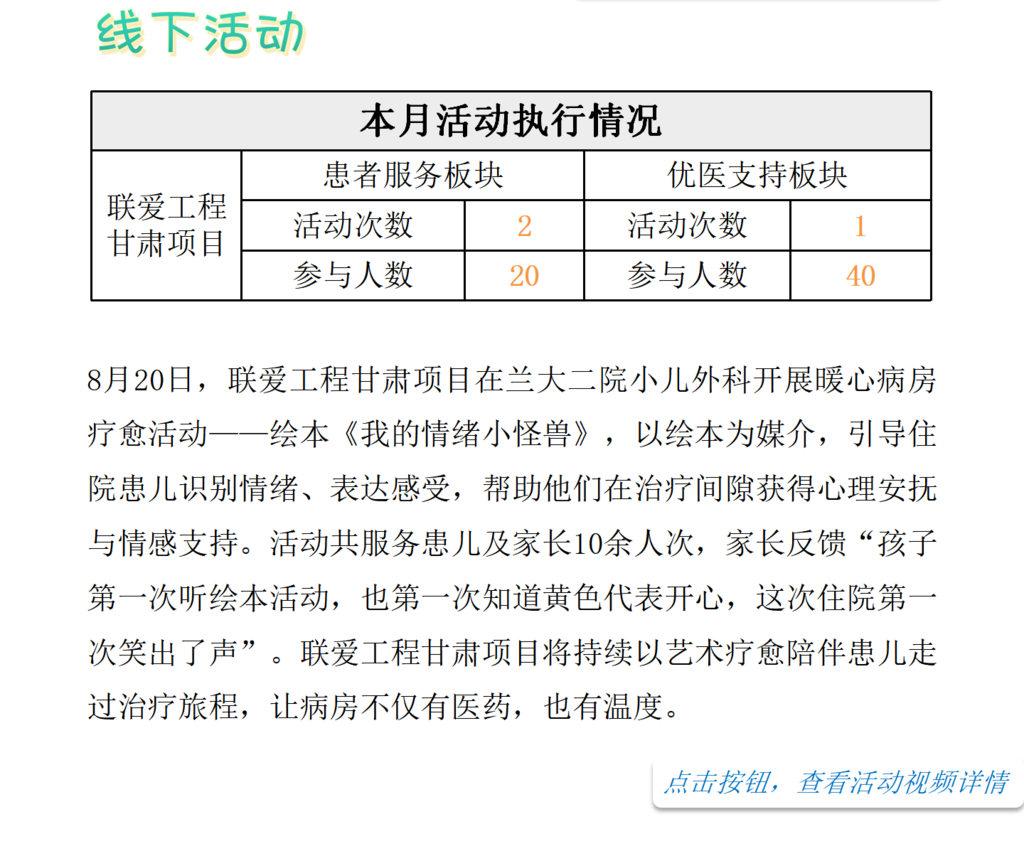 线下活动

| 本月活动执行情况 | | | | |
|---|---|---|---|---|
| 联爱工程甘肃项目 | 患者服务板块 | | 优医支持板块 | |
| | 活动次数 | 2 | 活动次数 | 1 |
| | 参与人数 | 20 | 参与人数 | 40 |

8月20日，联爱工程甘肃项目在兰大二院小儿外科开展暖心病房疗愈活动——绘本《我的情绪小怪兽》，以绘本为媒介，引导住院患儿识别情绪、表达感受，帮助他们在治疗间隙获得心理安抚与情感支持。活动共服务患儿及家长10余人次，家长反馈“孩子第一次听绘本活动，也第一次知道黄色代表开心，这次住院第一次笑出了声”。联爱工程甘肃项目将持续以艺术疗愈陪伴患儿走过治疗旅程，让病房不仅有医药，也有温度。

点击按钮，查看活动视频详情